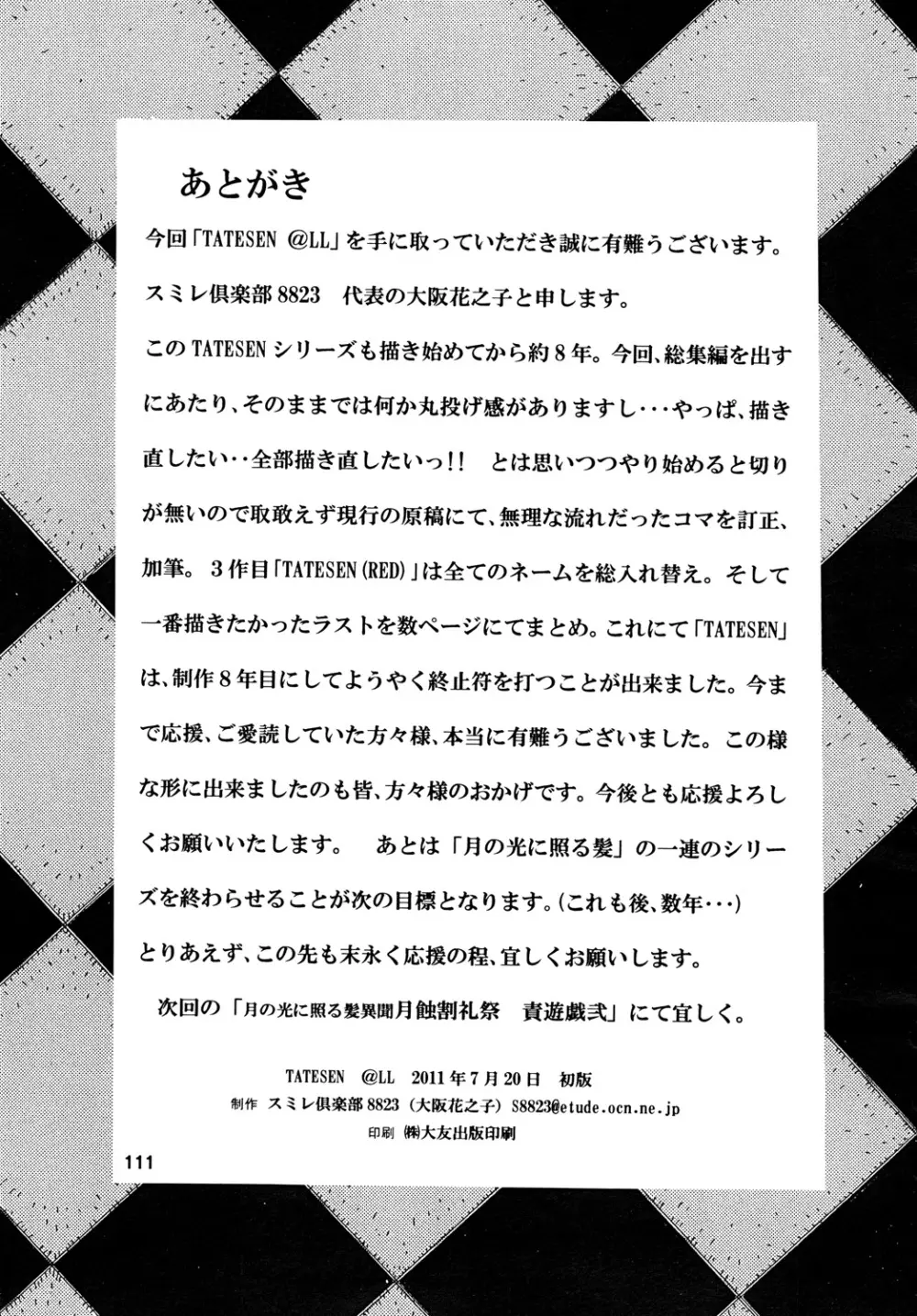 あとがき

今回「TATESEN @LL」を手に取っていただき誠に有難うございます。

スミレ倶楽部8823 代表の大阪花之子と申します。

このTATESENシリーズも描き始めてから約8年。今回、総集編を出すにあたり、そのままでは何か丸投げ感がありますし・・・やっぱ、描き直したい・・全部描き直したいっ!! とは思いつつやり始めると切りが無いので取敢えず現行の原稿にて、無理な流れだったコマを訂正、加筆。3作目「TATESEN(RED)」は全てのネームを総入れ替え。そして一番描きたかったラストを数ページにてまとめ。これにて「TATESEN」は、制作8年目にしてようやく終止符を打つことが出来ました。今まで応援、ご愛読していた方々様、本当に有難うございました。この様な形に出来ましたのも皆、方々様のおかげです。今後とも応援よろしくお願いいたします。 あとは「月の光に照る髪」の一連のシリーズを終わらせることが次の目標となります。(これも後、数年・・・)

とりあえず、この先も末永く応援の程、宜しくお願いします。

次回の「月の光に照る髪異聞月蝕割礼祭 責遊戯弐」にて宜しく。

TATESEN @LL 2011年7月20日 初版
制作 スミレ倶楽部8823(大阪花之子) S8823@etude.ocn.ne.jp
印刷 ㈱大友出版印刷

111